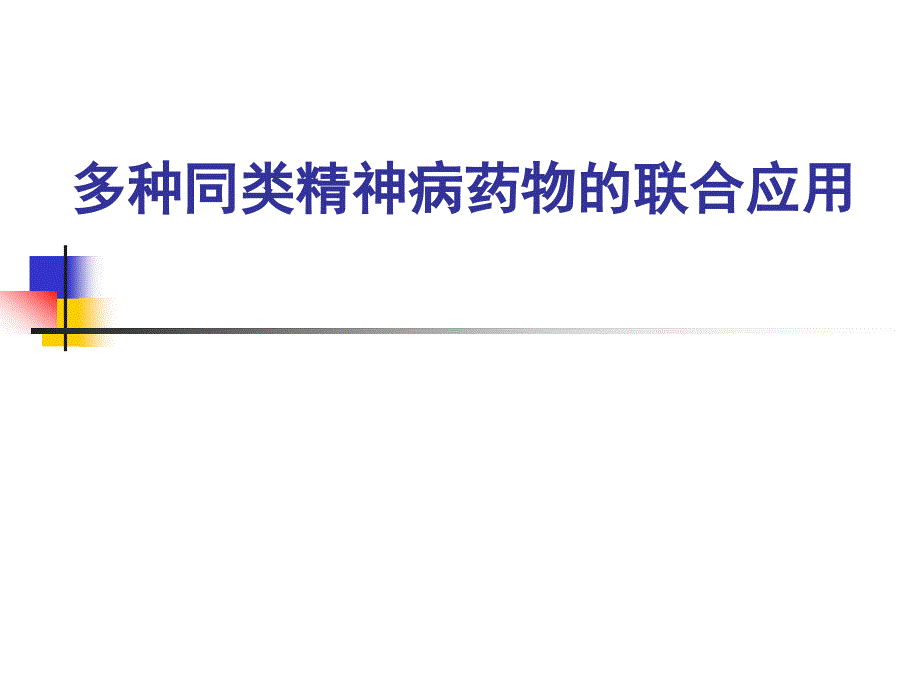 多种同类精神病药物的联合应用